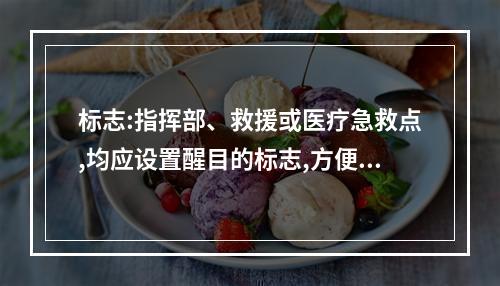 标志:指挥部、救援或医疗急救点,均应设置醒目的标志,方便...